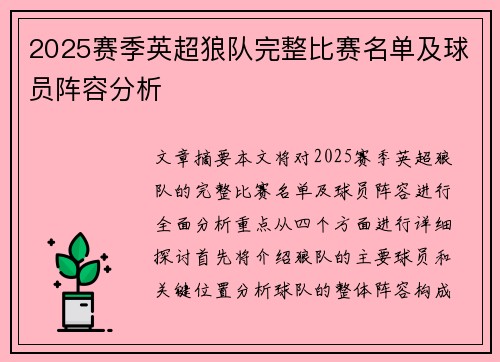 2025赛季英超狼队完整比赛名单及球员阵容分析

文章摘要本文将对2025赛季英超狼队的完整比赛名单及球员阵容进行全面分析重点从四个方面进行详细探讨首先将介绍狼队的主要球员和关键位置分析球队的整体阵容构成